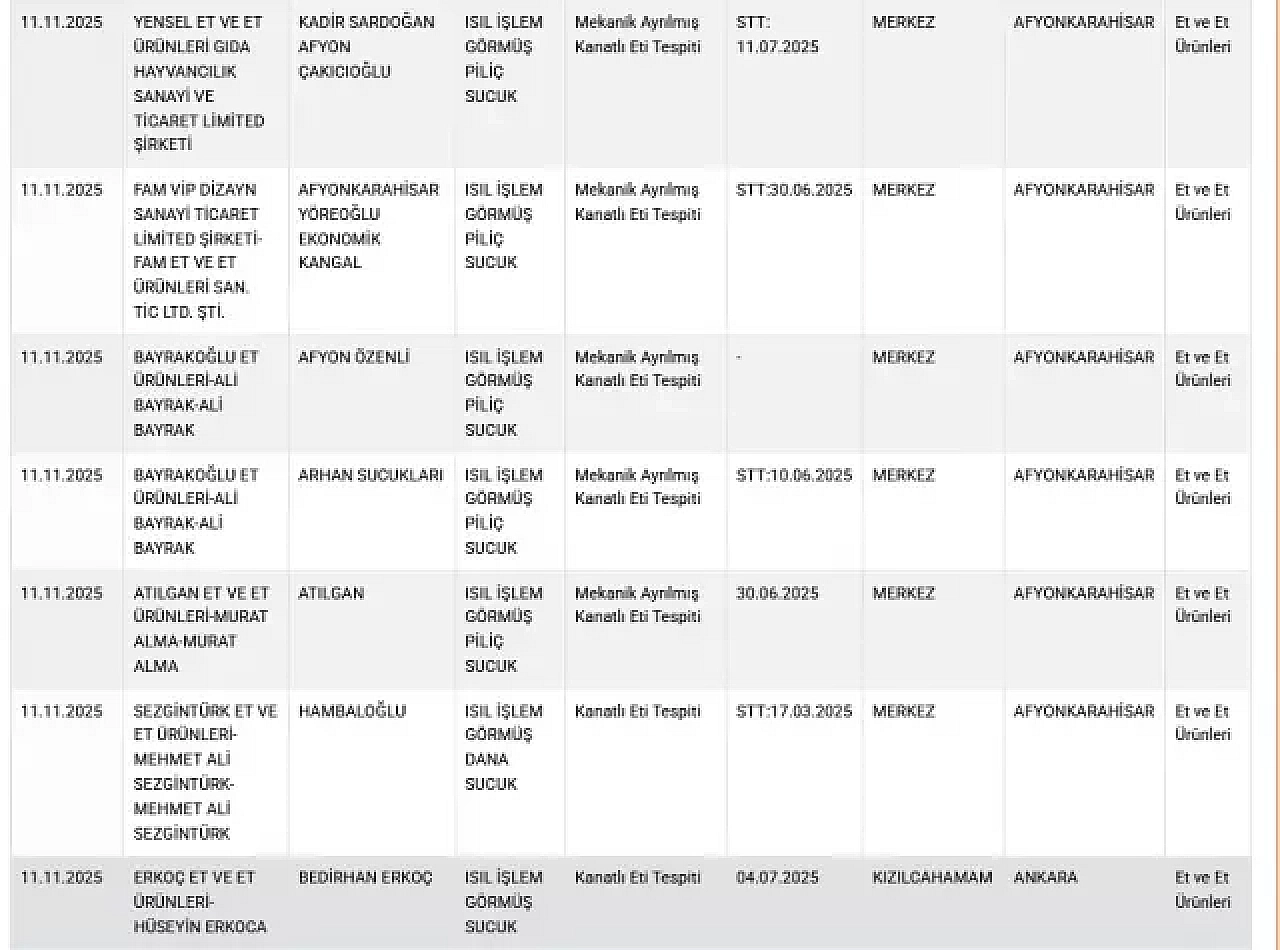 | 11.11.2025 | YENSEL ET VE ET ÜRÜNLERİ GIDA HAYVANCILIK SANAYİ VE TİCARET LİMİTED ŞİRKETİ | KADİR SARDOĞAN AFYON ÇAKICIOĞLU | ISIL İŞLEM GÖRMÜŞ PİLİÇ SUCUK | Mekanik Ayrılmış Kanatlı Eti Tespiti | STT: 11.07.2025 | MERKEZ | AFYONKARAHİSAR | Et ve Et Ürünleri |
|---|---|---|---|---|---|---|---|---|
| 11.11.2025 | FAM VİP DİZAYN SANAYİ TİCARET LİMİTED ŞİRKETİ-FAM ET VE ET ÜRÜNLERİ SAN. TİC LTD. ŞTİ. | AFYONKARAHİSAR YÖREOĞLU EKONOMİK KANGAL | ISIL İŞLEM GÖRMÜŞ PİLİÇ SUCUK | Mekanik Ayrılmış Kanatlı Eti Tespiti | STT:30.06.2025 | MERKEZ | AFYONKARAHİSAR | Et ve Et Ürünleri |
| 11.11.2025 | BAYRAKOĞLU ET ÜRÜNLERİ-ALİ BAYRAK-ALİ BAYRAK | AFYON ÖZENLİ | ISIL İŞLEM GÖRMÜŞ PİLİÇ SUCUK | Mekanik Ayrılmış Kanatlı Eti Tespiti | - | MERKEZ | AFYONKARAHİSAR | Et ve Et Ürünleri |
| 11.11.2025 | BAYRAKOĞLU ET ÜRÜNLERİ-ALİ BAYRAK-ALİ BAYRAK | ARHAN SUCUKLARI | ISIL İŞLEM GÖRMÜŞ PİLİÇ SUCUK | Mekanik Ayrılmış Kanatlı Eti Tespiti | STT:10.06.2025 | MERKEZ | AFYONKARAHİSAR | Et ve Et Ürünleri |
| 11.11.2025 | ATILGAN ET VE ET ÜRÜNLERİ-MURAT ALMA-MURAT ALMA | ATILGAN | ISIL İŞLEM GÖRMÜŞ PİLİÇ SUCUK | Mekanik Ayrılmış Kanatlı Eti Tespiti | 30.06.2025 | MERKEZ | AFYONKARAHİSAR | Et ve Et Ürünleri |
| 11.11.2025 | SEZGİNTÜRK ET VE ET ÜRÜNLERİ-MEHMET ALİ SEZGİNTÜRK-MEHMET ALİ SEZGİNTÜRK | HAMBALOĞLU | ISIL İŞLEM GÖRMÜŞ DANA SUCUK | Kanatlı Eti Tespiti | STT:17.03.2025 | MERKEZ | AFYONKARAHİSAR | Et ve Et Ürünleri |
| 11.11.2025 | ERKOÇ ET VE ET ÜRÜNLERİ-HÜSEYİN ERKOCA | BEDİRHAN ERKOÇ | ISIL İŞLEM GÖRMÜŞ SUCUK | Kanatlı Eti Tespiti | 04.07.2025 | KIZILCAHAMAM | ANKARA | Et ve Et Ürünleri |